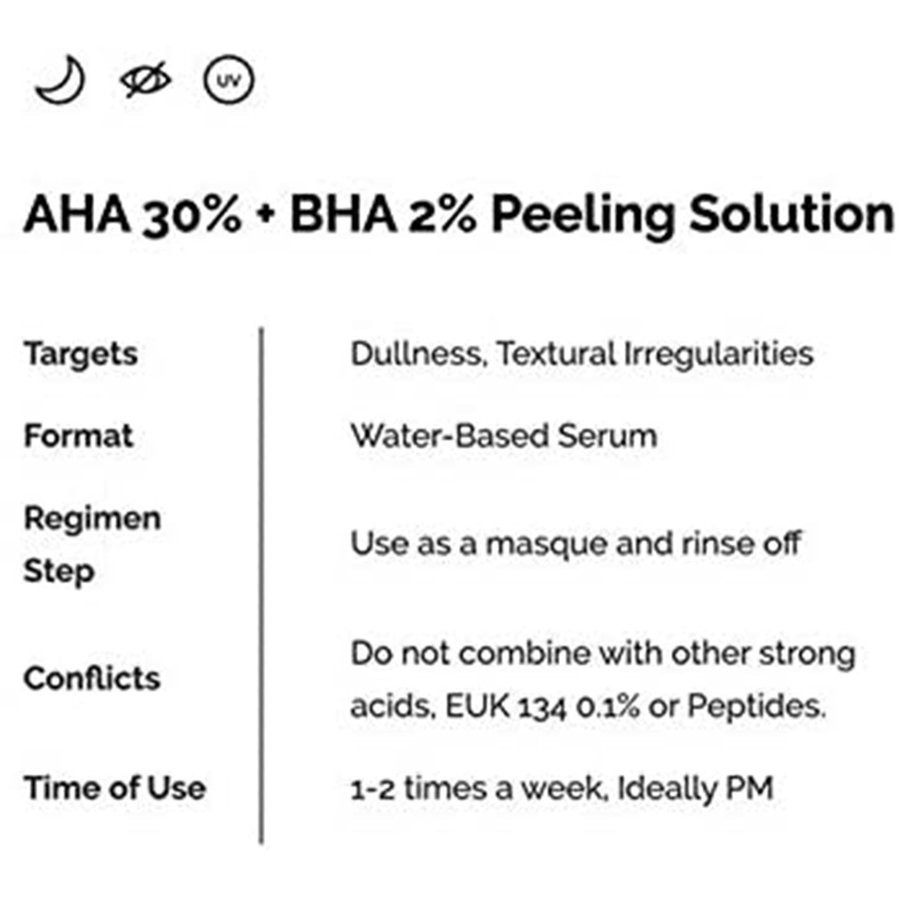 UV

AHA 30% + BHA 2% Peeling Solution

| | |
|---|---|
| Targets | Dullness, Textural Irregularities |
| Format | Water-Based Serum |
| Regimen Step | Use as a masque and rinse off |
| Conflicts | Do not combine with other strong acids, EUK 134 0.1% or Peptides. |
| Time of Use | 1-2 times a week, Ideally PM |